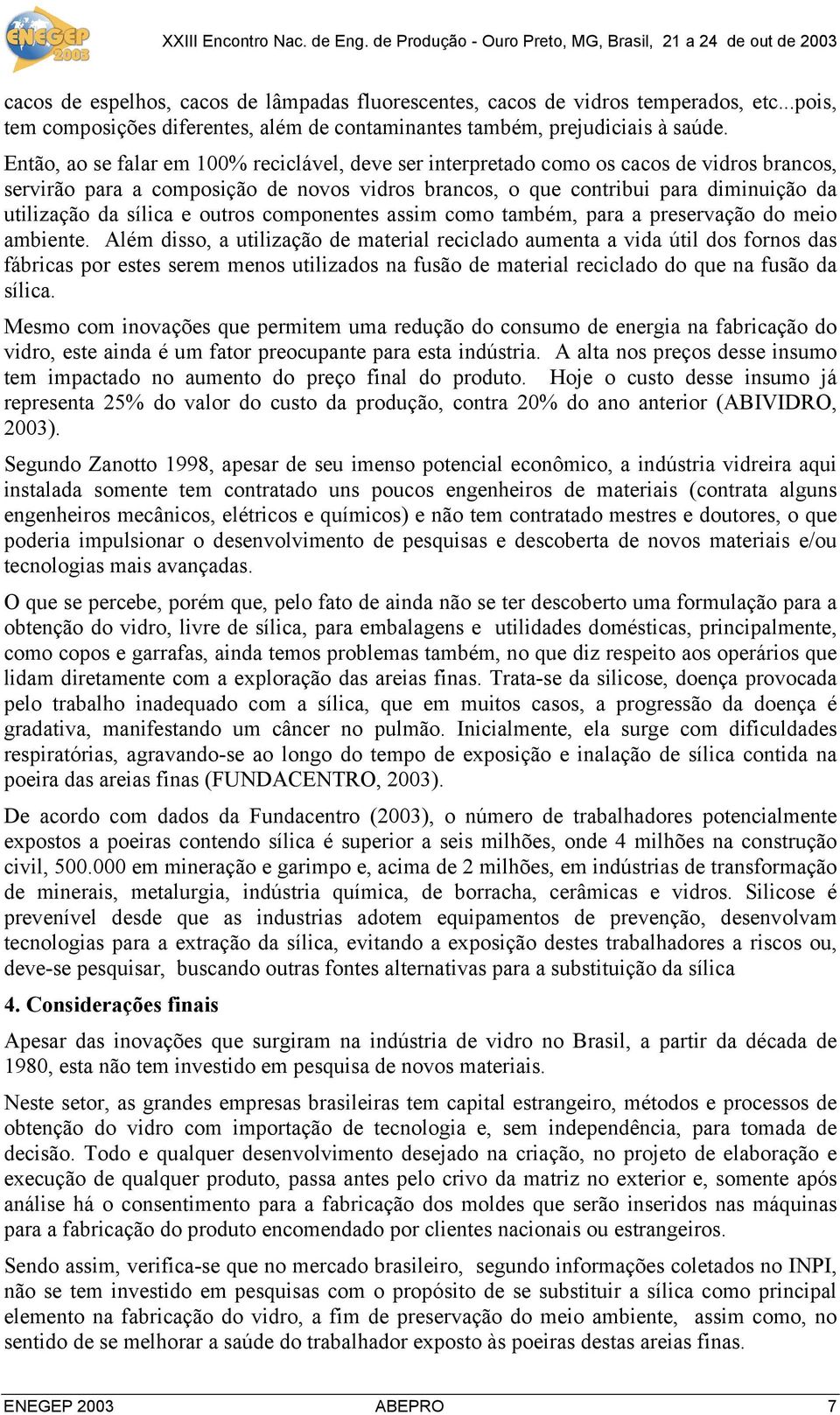 ENEGEP 2003

XXIII Encontro Nac. de Eng. de Produção - Ouro Preto, MG, Brasil, 21 a 24 de out de 2003

cacos de espelhos, cacos de lâmpadas fluorescentes, cacos de vidros temperados, etc...pois, tem composições diferentes, além de contaminantes também, prejudiciais à saúde.

Então, ao se falar em 100% reciclável, deve ser interpretado como os cacos de vidros brancos, servirão para a composição de novos vidros brancos, o que contribui para diminuição da utilização da sílica e outros componentes assim como também, para a preservação do meio ambiente. Além disso, a utilização de material reciclado aumenta a vida útil dos fornos das fábricas por estes serem menos utilizados na fusão de material reciclado do que na fusão da sílica.

Mesmo com inovações que permitem uma redução do consumo de energia na fabricação do vidro, este ainda é um fator preocupante para esta indústria. A alta nos preços desse insumo tem impactado no aumento do preço final do produto. Hoje o custo desse insumo já representa 25% do valor do custo da produção, contra 20% do ano anterior (ABIVIDRO, 2003).

Segundo Zanotto 1998, apesar de seu imenso potencial econômico, a indústria vidreira aqui instalada somente tem contratado uns poucos engenheiros de materiais (contrata alguns engenheiros mecânicos, elétricos e químicos) e não tem contratado mestres e doutores, o que poderia impulsionar o desenvolvimento de pesquisas e descoberta de novos materiais e/ou tecnologias mais avançadas.

O que se percebe, porém que, pelo fato de ainda não se ter descoberto uma formulação para a obtenção do vidro, livre de sílica, para embalagens e utilidades domésticas, principalmente, como copos e garrafas, ainda temos problemas também, no que diz respeito aos operários que lidam diretamente com a exploração das areias finas. Trata-se da silicose, doença provocada pelo trabalho inadequado com a sílica, que em muitos casos, a progressão da doença é gradativa, manifestando um câncer no pulmão. Inicialmente, ela surge com dificuldades respiratórias, agravando-se ao longo do tempo de exposição e inalação de sílica contida na poeira das areias finas (FUNDACENTRO, 2003).

De acordo com dados da Fundacentro (2003), o número de trabalhadores potencialmente expostos a poeiras contendo sílica é superior a seis milhões, onde 4 milhões na construção civil, 500.000 em mineração e garimpo e, acima de 2 milhões, em indústrias de transformação de minerais, metalurgia, indústria química, de borracha, cerâmicas e vidros. Silicose é prevenível desde que as industrias adotem equipamentos de prevenção, desenvolvam tecnologias para a extração da sílica, evitando a exposição destes trabalhadores a riscos ou, deve-se pesquisar, buscando outras fontes alternativas para a substituição da sílica

4. Considerações finais

Apesar das inovações que surgiram na indústria de vidro no Brasil, a partir da década de 1980, esta não tem investido em pesquisa de novos materiais.

Neste setor, as grandes empresas brasileiras tem capital estrangeiro, métodos e processos de obtenção do vidro com importação de tecnologia e, sem independência, para tomada de decisão. Todo e qualquer desenvolvimento desejado na criação, no projeto de elaboração e execução de qualquer produto, passa antes pelo crivo da matriz no exterior e, somente após análise há o consentimento para a fabricação dos moldes que serão inseridos nas máquinas para a fabricação do produto encomendado por clientes nacionais ou estrangeiros.

Sendo assim, verifica-se que no mercado brasileiro, segundo informações coletados no INPI, não se tem investido em pesquisas com o propósito de se substituir a sílica como principal elemento na fabricação do vidro, a fim de preservação do meio ambiente, assim como, no sentido de se melhorar a saúde do trabalhador exposto às poeiras destas areias finas.

ENEGEP 2003 ABEPRO 7